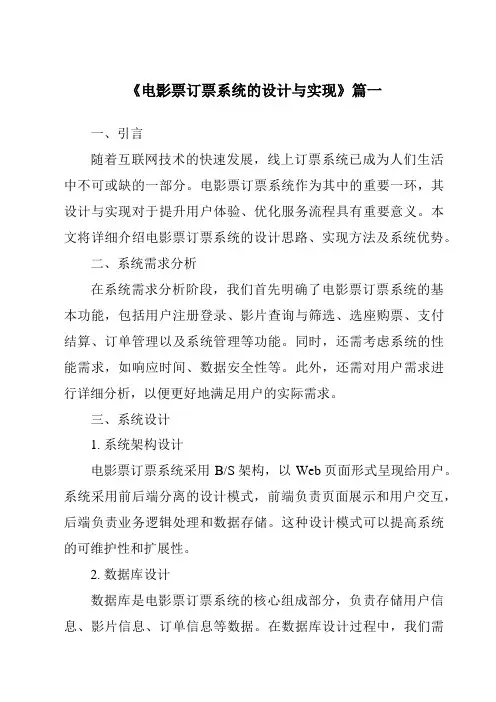 《电影票订票系统的设计与实现》篇一

一、引言

随着互联网技术的快速发展，线上订票系统已成为人们生活中不可或缺的一部分。电影票订票系统作为其中的重要一环，其设计与实现对于提升用户体验、优化服务流程具有重要意义。本文将详细介绍电影票订票系统的设计思路、实现方法及系统优势。

二、系统需求分析

在系统需求分析阶段，我们首先明确了电影票订票系统的基本功能，包括用户注册登录、影片查询与筛选、选座购票、支付结算、订单管理以及系统管理等功能。同时，还需考虑系统的性能需求，如响应时间、数据安全性等。此外，还需对用户需求进行详细分析，以便更好地满足用户的实际需求。

三、系统设计

1. 系统架构设计

电影票订票系统采用 B/S 架构，以 Web 页面形式呈现给用户。系统采用前后端分离的设计模式，前端负责页面展示和用户交互，后端负责业务逻辑处理和数据存储。这种设计模式可以提高系统的可维护性和扩展性。

2. 数据库设计

数据库是电影票订票系统的核心组成部分，负责存储用户信息、影片信息、订单信息等数据。在数据库设计过程中，我们需